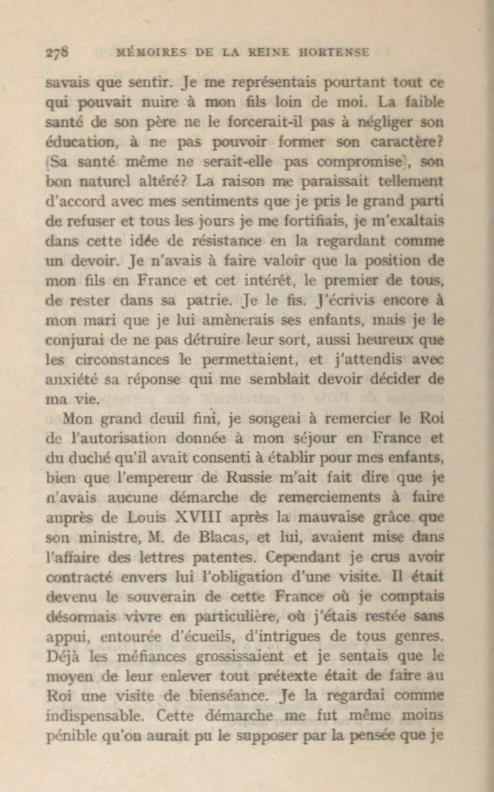 278 MÉMOIRES DE LA REINE HORTENSE

savais que sentir. Je me représentais pourtant tout ce qui pouvait nuire à mon fils loin de moi. La faible santé de son père ne le forcerait-il pas à négliger son éducation, à ne pas pouvoir former son caractère? [Sa santé même ne serait-elle pas compromise], son bon naturel altéré? La raison me paraissait tellement d'accord avec mes sentiments que je pris le grand parti de refuser et tous les jours je me fortifiais, je m'exaltais dans cette idée de résistance en la regardant comme un devoir. Je n'avais à faire valoir que la position de mon fils en France et cet intérêt, le premier de tous, de rester dans sa patrie. Je le fis. J'écrivis encore à mon mari que je lui amènerais ses enfants, mais je le conjurai de ne pas détruire leur sort, aussi heureux que les circonstances le permettaient, et j'attendis avec anxiété sa réponse qui me semblait devoir décider de ma vie.

Mon grand deuil fini, je songeai à remercier le Roi de l'autorisation donnée à mon séjour en France et du duché qu'il avait consenti à établir pour mes enfants, bien que l'empereur de Russie m'ait fait dire que je n'avais aucune démarche de remerciements à faire auprès de Louis XVIII après la mauvaise grâce que son ministre, M. de Blacas, et lui, avaient mise dans l'affaire des lettres patentes. Cependant je crus avoir contracté envers lui l'obligation d'une visite. Il était devenu le souverain de cette France où je comptais désormais vivre en particulière, où j'étais restée sans appui, entourée d'écueils, d'intrigues de tous genres. Déjà les méfiances grossissaient et je sentais que le moyen de leur enlever tout prétexte était de faire au Roi une visite de bienséance. Je la regardai comme indispensable. Cette démarche me fut même moins pénible qu'on aurait pu le supposer par la pensée que je